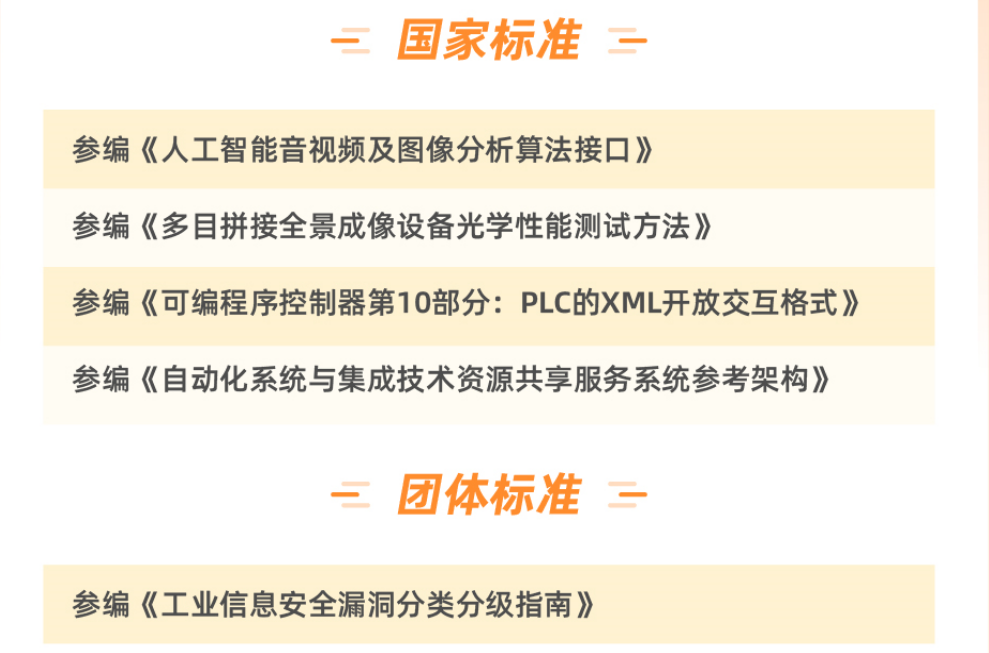 国家标准

参编《人工智能音视频及图像分析算法接口》

参编《多目拼接全景成像设备光学性能测试方法》

参编《可编程序控制器第10部分：PLC的XML开放交互格式》

参编《自动化系统与集成技术资源共享服务系统参考架构》

团体标准

参编《工业信息安全漏洞分类分级指南》